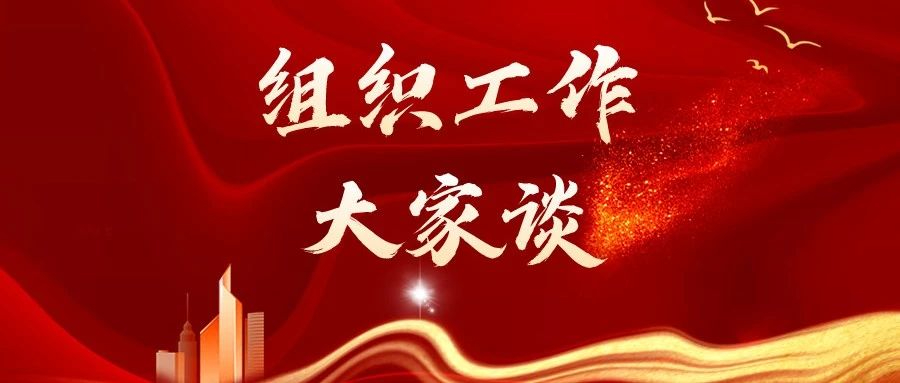 组织工作
大家谈